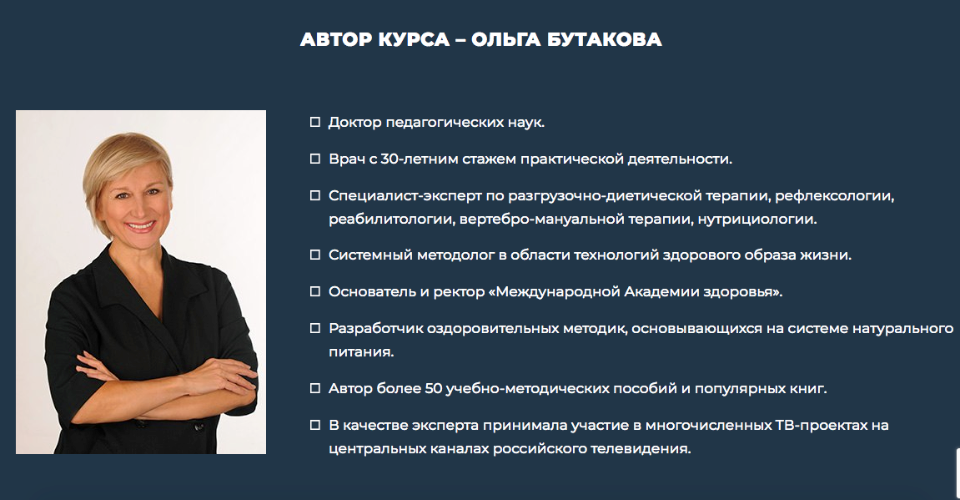 АВТОР КУРСА – ОЛЬГА БУТАКОВА

☐ Доктор педагогических наук.

☐ Врач с 30-летним стажем практической деятельности.

☐ Специалист-эксперт по разгрузочно-диетической терапии, рефлексологии, реабилитологии, вертебро-мануальной терапии, нутрициологии.

☐ Системный методолог в области технологий здорового образа жизни.

☐ Основатель и ректор «Международной Академии здоровья».

☐ Разработчик оздоровительных методик, основывающихся на системе натурального питания.

☐ Автор более 50 учебно-методических пособий и популярных книг.

☐ В качестве эксперта принимала участие в многочисленных ТВ-проектах на центральных каналах российского телевидения.